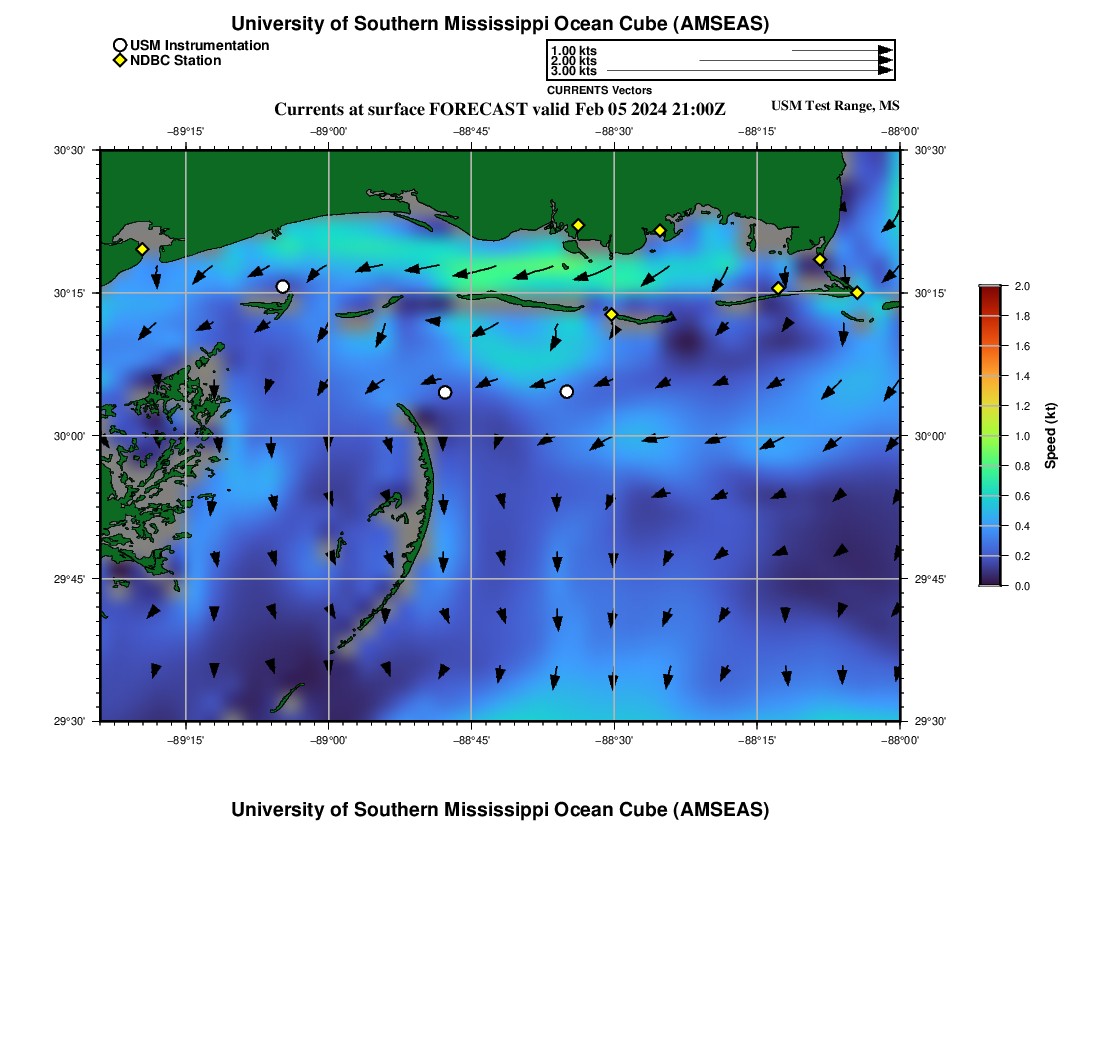 University of Southern Mississippi Ocean Cube (AMSEAS)

USM Instrumentation
NDBC Station

1.00 kts
2.00 kts
3.00 kts
CURRENTS Vectors

Currents at surface FORECAST valid Feb 05 2024 21:00Z

USM Test Range, MS

−89°15' −89°00' −88°45' −88°30' −88°15' −88°00'

30°30' 30°15' 30°00' 29°45' 29°30'

30°30' 30°15' 30°00' 29°45' 29°30'

−89°15' −89°00' −88°45' −88°30' −88°15' −88°00'

2.0
1.8
1.6
1.4
1.2
1.0
0.8
0.6
0.4
0.2
0.0
Speed (kt)

University of Southern Mississippi Ocean Cube (AMSEAS)